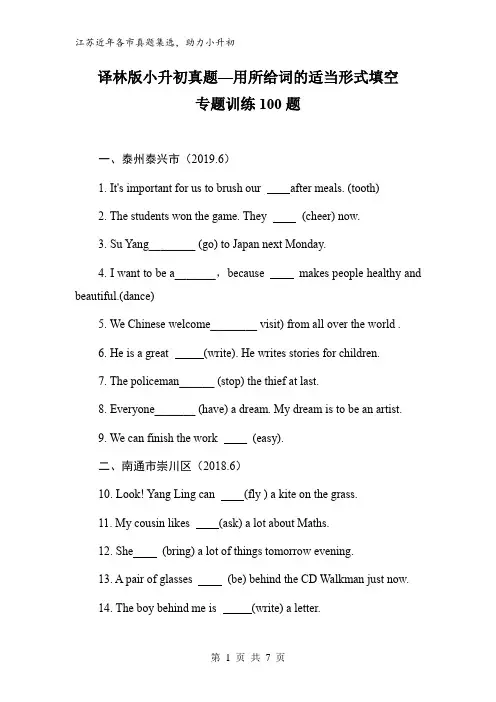 江苏近年各市真题集选，助力小升初

译林版小升初真题—用所给词的适当形式填空
专题训练 100 题

一、泰州泰兴市（2019.6）

1. It's important for us to brush our ____after meals. (tooth)

2. The students won the game. They ____ (cheer) now.

3. Su Yang________ (go) to Japan next Monday.

4. I want to be a_______， because ____ makes people healthy and beautiful.(dance)

5. We Chinese welcome________ visit) from all over the world .

6. He is a great _____(write). He writes stories for children.

7. The policeman______ (stop) the thief at last.

8. Everyone_______ (have) a dream. My dream is to be an artist.

9. We can finish the work ____ (easy).

二、南通市崇川区（2018.6）

10. Look! Yang Ling can ____(fly ) a kite on the grass.

11. My cousin likes ____(ask) a lot about Maths.

12. She____ (bring) a lot of things tomorrow evening.

13. A pair of glasses ____ (be) behind the CD Walkman just now.

14. The boy behind me is _____(write) a letter.

第 1 页 共 7 页